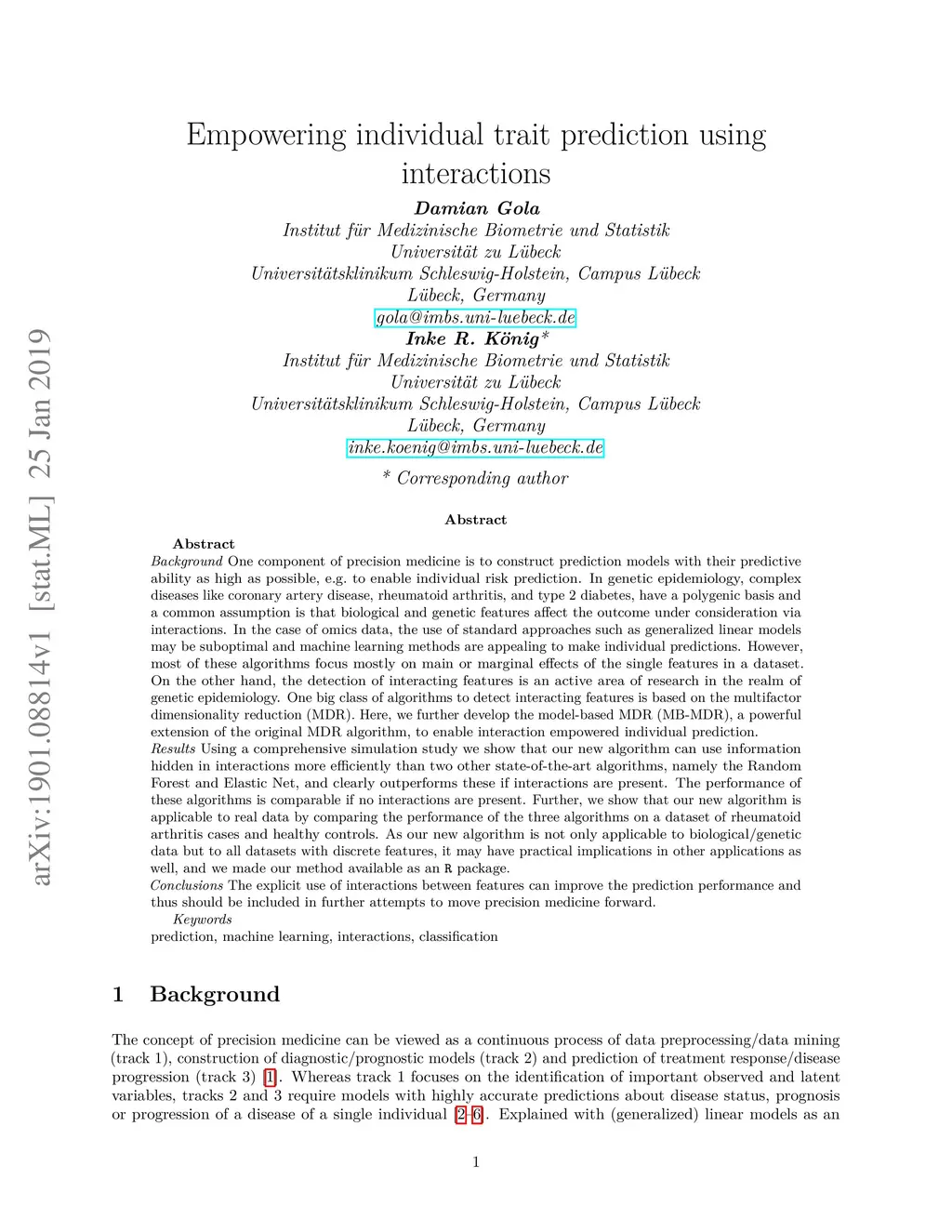 arXiv:1901.08814v1 [stat.ML] 25 Jan 2019

Empowering individual trait prediction using interactions

Damian Gola
Institut für Medizinische Biometrie und Statistik
Universität zu Lübeck
Universitätsklinikum Schleswig-Holstein, Campus Lübeck
Lübeck, Germany
gola@imbs.uni-luebeck.de

Inke R. König*
Institut für Medizinische Biometrie und Statistik
Universität zu Lübeck
Universitätsklinikum Schleswig-Holstein, Campus Lübeck
Lübeck, Germany
inke.koenig@imbs.uni-luebeck.de

* Corresponding author

Abstract

Abstract
Background One component of precision medicine is to construct prediction models with their predictive ability as high as possible, e.g. to enable individual risk prediction. In genetic epidemiology, complex diseases like coronary artery disease, rheumatoid arthritis, and type 2 diabetes, have a polygenic basis and a common assumption is that biological and genetic features affect the outcome under consideration via interactions. In the case of omics data, the use of standard approaches such as generalized linear models may be suboptimal and machine learning methods are appealing to make individual predictions. However, most of these algorithms focus mostly on main or marginal effects of the single features in a dataset. On the other hand, the detection of interacting features is an active area of research in the realm of genetic epidemiology. One big class of algorithms to detect interacting features is based on the multifactor dimensionality reduction (MDR). Here, we further develop the model-based MDR (MB-MDR), a powerful extension of the original MDR algorithm, to enable interaction empowered individual prediction.
Results Using a comprehensive simulation study we show that our new algorithm can use information hidden in interactions more efficiently than two other state-of-the-art algorithms, namely the Random Forest and Elastic Net, and clearly outperforms these if interactions are present. The performance of these algorithms is comparable if no interactions are present. Further, we show that our new algorithm is applicable to real data by comparing the performance of the three algorithms on a dataset of rheumatoid arthritis cases and healthy controls. As our new algorithm is not only applicable to biological/genetic data but to all datasets with discrete features, it may have practical implications in other applications as well, and we made our method available as an R package.
Conclusions The explicit use of interactions between features can improve the prediction performance and thus should be included in further attempts to move precision medicine forward.
Keywords
prediction, machine learning, interactions, classification

1 Background

The concept of precision medicine can be viewed as a continuous process of data preprocessing/data mining (track 1), construction of diagnostic/prognostic models (track 2) and prediction of treatment response/disease progression (track 3) [1]. Whereas track 1 focuses on the identification of important observed and latent variables, tracks 2 and 3 require models with highly accurate predictions about disease status, prognosis or progression of a disease of a single individual [2–6]. Explained with (generalized) linear models as an

1